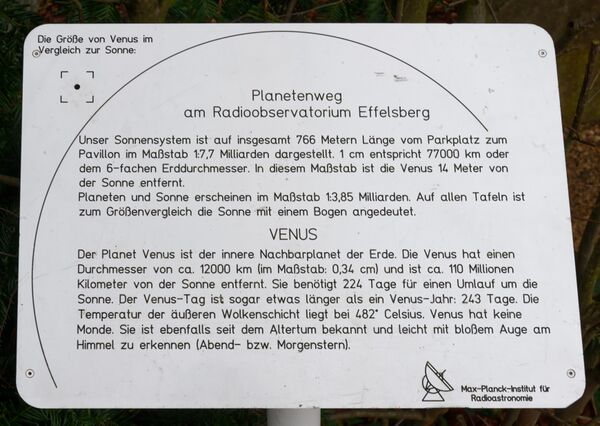 Die Größe von Venus im Vergleich zur Sonne:

Planetenweg
am Radioobservatorium Effelsberg

Unser Sonnensystem ist auf insgesamt 766 Metern Länge vom Parkplatz zum Pavillon im Maßstab 1:7,7 Milliarden dargestellt. 1 cm entspricht 77000 km oder dem 6-fachen Erddurchmesser. In diesem Maßstab ist die Venus 14 Meter von der Sonne entfernt.
Planeten und Sonne erscheinen im Maßstab 1:3,85 Milliarden. Auf allen Tafeln ist zum Größenvergleich die Sonne mit einem Bogen angedeutet.

VENUS

Der Planet Venus ist der innere Nachbarplanet der Erde. Die Venus hat einen Durchmesser von ca. 12000 km (im Maßstab: 0,34 cm) und ist ca. 110 Millionen Kilometer von der Sonne entfernt. Sie benötigt 224 Tage für einen Umlauf um die Sonne. Der Venus-Tag ist sogar etwas länger als ein Venus-Jahr: 243 Tage. Die Temperatur der äußeren Wolkenschicht liegt bei 482° Celsius. Venus hat keine Monde. Sie ist ebenfalls seit dem Altertum bekannt und leicht mit bloßem Auge am Himmel zu erkennen (Abend- bzw. Morgenstern).

Max-Planck-Institut für Radioastronomie